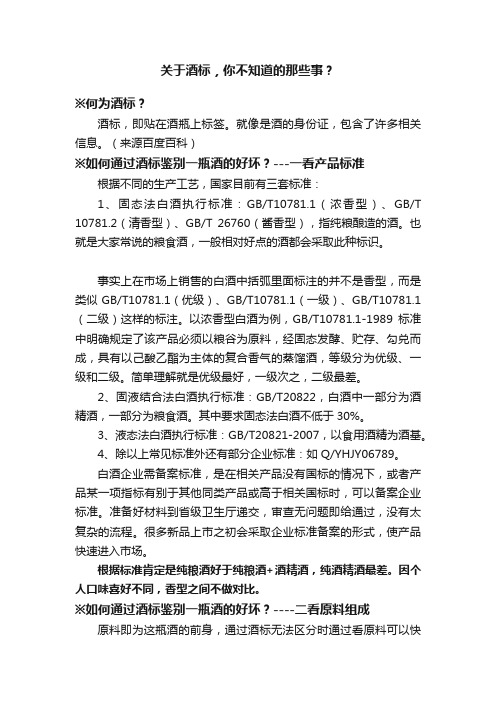 关于酒标，你不知道的那些事？

※何为酒标？

酒标，即贴在酒瓶上标签。就像是酒的身份证，包含了许多相关信息。（来源百度百科）

※如何通过酒标鉴别一瓶酒的好坏？---一看产品标准

根据不同的生产工艺，国家目前有三套标准：

1、固态法白酒执行标准：GB/T10781.1（浓香型）、GB/T 10781.2（清香型）、GB/T 26760（酱香型），指纯粮酿造的酒。也就是大家常说的粮食酒，一般相对好点的酒都会采取此种标识。

事实上在市场上销售的白酒中括弧里面标注的并不是香型，而是类似 GB/T10781.1（优级）、GB/T10781.1（一级）、GB/T10781.1（二级）这样的标注。以浓香型白酒为例，GB/T10781.1-1989 标准中明确规定了该产品必须以粮谷为原料，经固态发酵、贮存、勾兑而成，具有以己酸乙酯为主体的复合香气的蒸馏酒，等级分为优级、一级和二级。简单理解就是优级最好，一级次之，二级最差。

2、固液结合法白酒执行标准：GB/T20822，白酒中一部分为酒精酒，一部分为粮食酒。其中要求固态法白酒不低于 30%。

3、液态法白酒执行标准：GB/T20821-2007，以食用酒精为酒基。

4、除以上常见标准外还有部分企业标准：如 Q/YHJY06789。

白酒企业需备案标准，是在相关产品没有国标的情况下，或者产品某一项指标有别于其他同类产品或高于相关国标时，可以备案企业标准。准备好材料到省级卫生厅递交，审查无问题即给通过，没有太复杂的流程。很多新品上市之初会采取企业标准备案的形式，使产品快速进入市场。

根据标准肯定是纯粮酒好于纯粮酒+酒精酒，纯酒精酒最差。因个人口味喜好不同，香型之间不做对比。

※如何通过酒标鉴别一瓶酒的好坏？----二看原料组成

原料即为这瓶酒的前身，通过酒标无法区分时通过看原料可以快